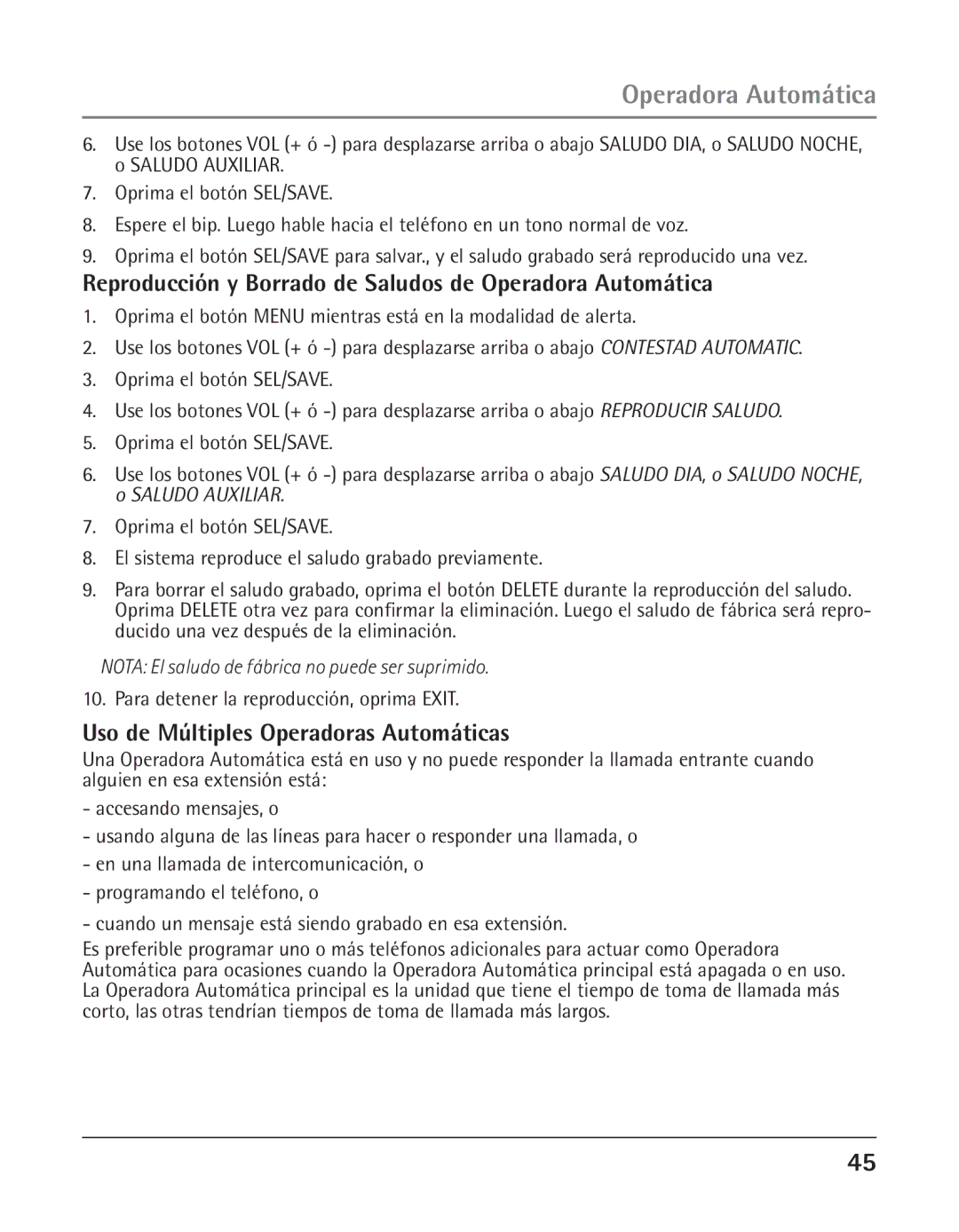 Operadora Automática

6. Use los botones VOL (+ ó -) para desplazarse arriba o abajo SALUDO DIA, o SALUDO NOCHE, o SALUDO AUXILIAR.
7. Oprima el botón SEL/SAVE.
8. Espere el bip. Luego hable hacia el teléfono en un tono normal de voz.
9. Oprima el botón SEL/SAVE para salvar., y el saludo grabado será reproducido una vez.

Reproducción y Borrado de Saludos de Operadora Automática

1. Oprima el botón MENU mientras está en la modalidad de alerta.
2. Use los botones VOL (+ ó -) para desplazarse arriba o abajo CONTESTAD AUTOMATIC.
3. Oprima el botón SEL/SAVE.
4. Use los botones VOL (+ ó -) para desplazarse arriba o abajo REPRODUCIR SALUDO.
5. Oprima el botón SEL/SAVE.
6. Use los botones VOL (+ ó -) para desplazarse arriba o abajo SALUDO DIA, o SALUDO NOCHE, o SALUDO AUXILIAR.
7. Oprima el botón SEL/SAVE.
8. El sistema reproduce el saludo grabado previamente.
9. Para borrar el saludo grabado, oprima el botón DELETE durante la reproducción del saludo. Oprima DELETE otra vez para confirmar la eliminación. Luego el saludo de fábrica será reproducido una vez después de la eliminación.

NOTA: El saludo de fábrica no puede ser suprimido.

10. Para detener la reproducción, oprima EXIT.

Uso de Múltiples Operadoras Automáticas

Una Operadora Automática está en uso y no puede responder la llamada entrante cuando alguien en esa extensión está:

- accesando mensajes, o
- usando alguna de las líneas para hacer o responder una llamada, o
- en una llamada de intercomunicación, o
- programando el teléfono, o
- cuando un mensaje está siendo grabado en esa extensión.

Es preferible programar uno o más teléfonos adicionales para actuar como Operadora Automática para ocasiones cuando la Operadora Automática principal está apagada o en uso. La Operadora Automática principal es la unidad que tiene el tiempo de toma de llamada más corto, las otras tendrían tiempos de toma de llamada más largos.

45